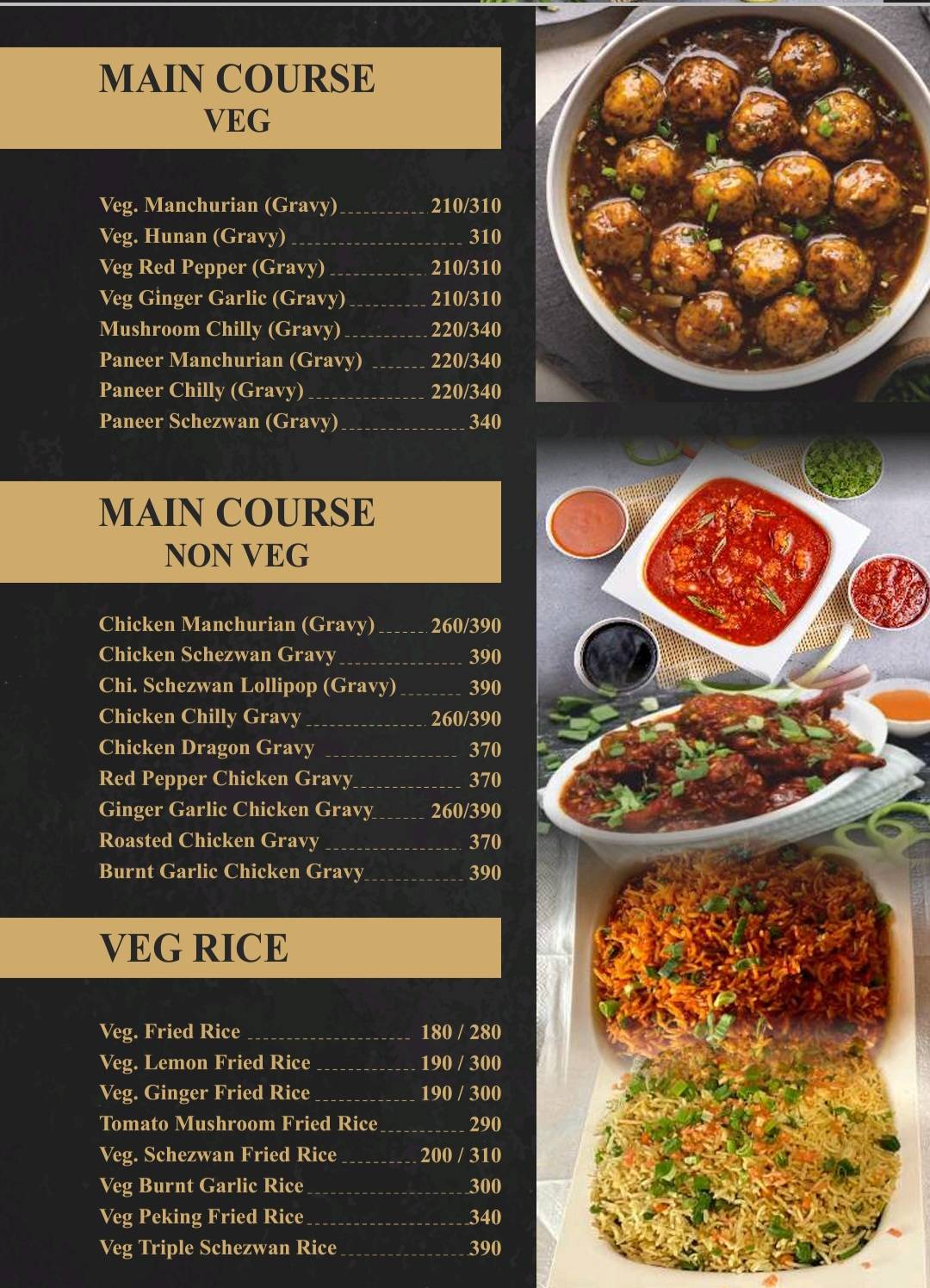 MAIN COURSE
VEG

Veg. Manchurian (Gravy) 210/310
Veg. Hunan (Gravy) 310
Veg Red Pepper (Gravy) 210/310
Veg Ginger Garlic (Gravy) 210/310
Mushroom Chilly (Gravy) 220/340
Paneer Manchurian (Gravy) 220/340
Paneer Chilly (Gravy) 220/340
Paneer Schezwan (Gravy) 340

MAIN COURSE
NON VEG

Chicken Manchurian (Gravy) 260/390
Chicken Schezwan Gravy 390
Chi. Schezwan Lollipop (Gravy) 390
Chicken Chilly Gravy 260/390
Chicken Dragon Gravy 370
Red Pepper Chicken Gravy 370
Ginger Garlic Chicken Gravy 260/390
Roasted Chicken Gravy 370
Burnt Garlic Chicken Gravy 390

VEG RICE

Veg. Fried Rice 180 / 280
Veg. Lemon Fried Rice 190 / 300
Veg. Ginger Fried Rice 190 / 300
Tomato Mushroom Fried Rice 290
Veg. Schezwan Fried Rice 200 / 310
Veg Burnt Garlic Rice 300
Veg Peking Fried Rice 340
Veg Triple Schezwan Rice 390